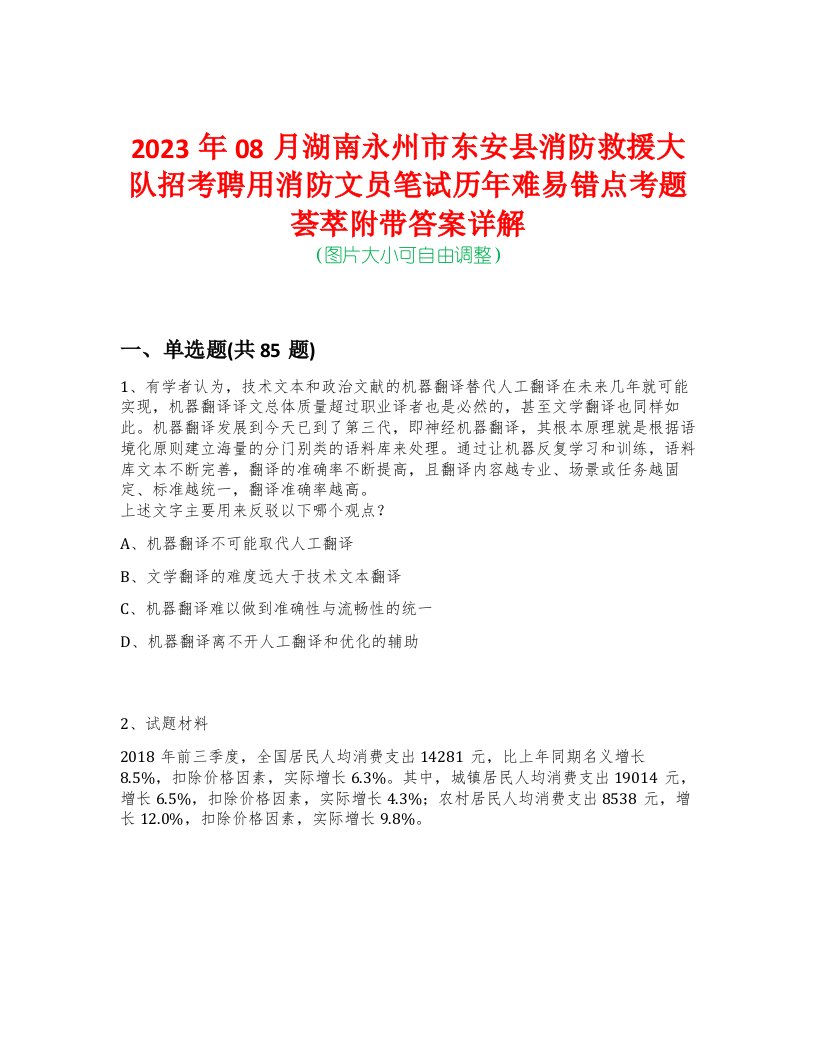 2023 年 08 月湖南永州市东安县消防救援大队招考聘用消防文员笔试历年难易错点考题荟萃附带答案详解
（图片大小可自由调整）

一、单选题(共 85 题)

1、有学者认为，技术文本和政治文献的机器翻译替代人工翻译在未来几年就可能实现，机器翻译译文总体质量超过职业译者也是必然的，甚至文学翻译也同样如此。机器翻译发展到今天已到了第三代，即神经机器翻译，其根本原理就是根据语境化原则建立海量的分门别类的语料库来处理。通过让机器反复学习和训练，语料库文本不断完善，翻译的准确率不断提高，且翻译内容越专业、场景或任务越固定、标准越统一，翻译准确率越高。
上述文字主要用来反驳以下哪个观点？

A、机器翻译不可能取代人工翻译

B、文学翻译的难度远大于技术文本翻译

C、机器翻译难以做到准确性与流畅性的统一

D、机器翻译离不开人工翻译和优化的辅助

2、试题材料

2018 年前三季度，全国居民人均消费支出 14281 元，比上年同期名义增长 8.5%，扣除价格因素，实际增长 6.3%。其中，城镇居民人均消费支出 19014 元，增长 6.5%，扣除价格因素，实际增长 4.3%；农村居民人均消费支出 8538 元，增长 12.0%，扣除价格因素，实际增长 9.8%。